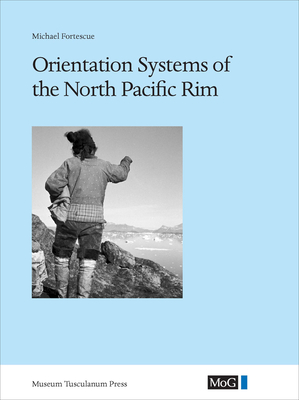 Michael Fortescue

Orientation Systems of the North Pacific Rim

Museum Tusculanum Press

MoG